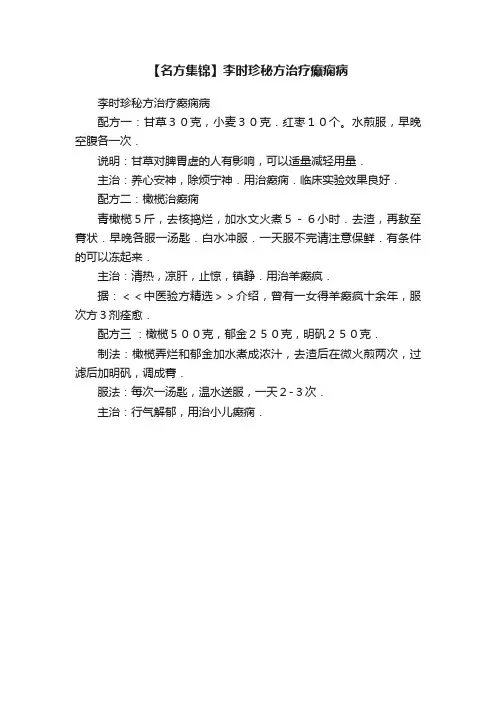 【名方集锦】李时珍秘方治疗癫痫病

李时珍秘方治疗癫痫病

配方一：甘草３０克，小麦３０克．红枣１０个。水煎服，早晚空腹各一次．

说明：甘草对脾胃虚的人有影响，可以适量减轻用量．

主治：养心安神，除烦宁神．用治癫痫．临床实验效果良好．

配方二：橄榄治癫痫

青橄榄５斤，去核捣烂，加水文火煮５－６小时．去渣，再熬至膏状．早晚各服一汤匙．白水冲服．一天服不完请注意保鲜．有条件的可以冻起来．

主治：清热，凉肝，止惊，镇静．用治羊癫疯．

据：＜＜中医验方精选＞＞介绍，曾有一女得羊癫疯十余年，服次方３剂痊愈．

配方三 ：橄榄５００克，郁金２５０克，明矾２５０克．

制法：橄榄弄烂和郁金加水煮成浓汁，去渣后在微火煎两次，过滤后加明矾，调成膏．

服法：每次一汤匙，温水送服，一天２-３次．

主治：行气解郁，用治小儿癫痫．